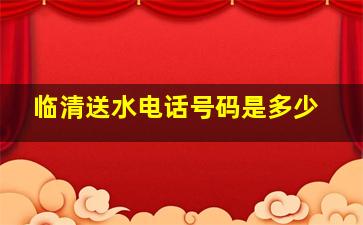 临清送水电话号码是多少